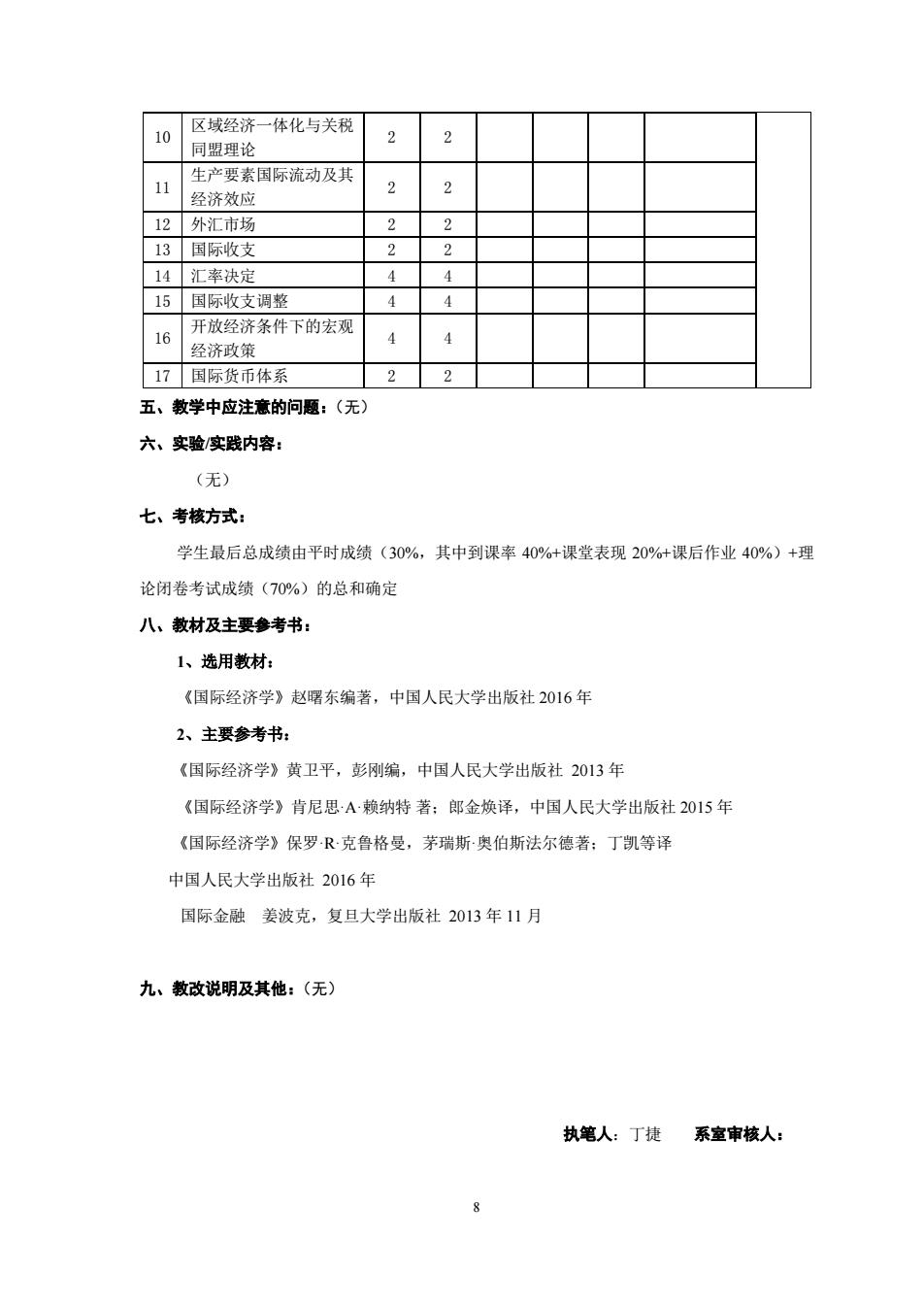 | 10 | 区域经济一体化与关税同盟理论 | 2 | 2 | | | | | |
|---|---|---|---|---|---|---|---|---|
| 11 | 生产要素国际流动及其经济效应 | 2 | 2 | | | | | |
| 12 | 外汇市场 | 2 | 2 | | | | | |
| 13 | 国际收支 | 2 | 2 | | | | | |
| 14 | 汇率决定 | 4 | 4 | | | | | |
| 15 | 国际收支调整 | 4 | 4 | | | | | |
| 16 | 开放经济条件下的宏观经济政策 | 4 | 4 | | | | | |
| 17 | 国际货币体系 | 2 | 2 | | | | | |

五、教学中应注意的问题：（无）

六、实验/实践内容：

（无）

七、考核方式：

学生最后总成绩由平时成绩（30%，其中到课率 40%+课堂表现 20%+课后作业 40%）+理论闭卷考试成绩（70%）的总和确定

八、教材及主要参考书：

1、选用教材：

《国际经济学》赵曙东编著，中国人民大学出版社 2016 年

2、主要参考书：

《国际经济学》黄卫平，彭刚编，中国人民大学出版社 2013 年

《国际经济学》肯尼思·A·赖纳特 著；郎金焕译，中国人民大学出版社 2015 年

《国际经济学》保罗·R·克鲁格曼，茅瑞斯·奥伯斯法尔德著；丁凯等译

中国人民大学出版社 2016 年

国际金融 姜波克，复旦大学出版社 2013 年 11 月

九、教改说明及其他：（无）

执笔人：丁捷 系室审核人：

8